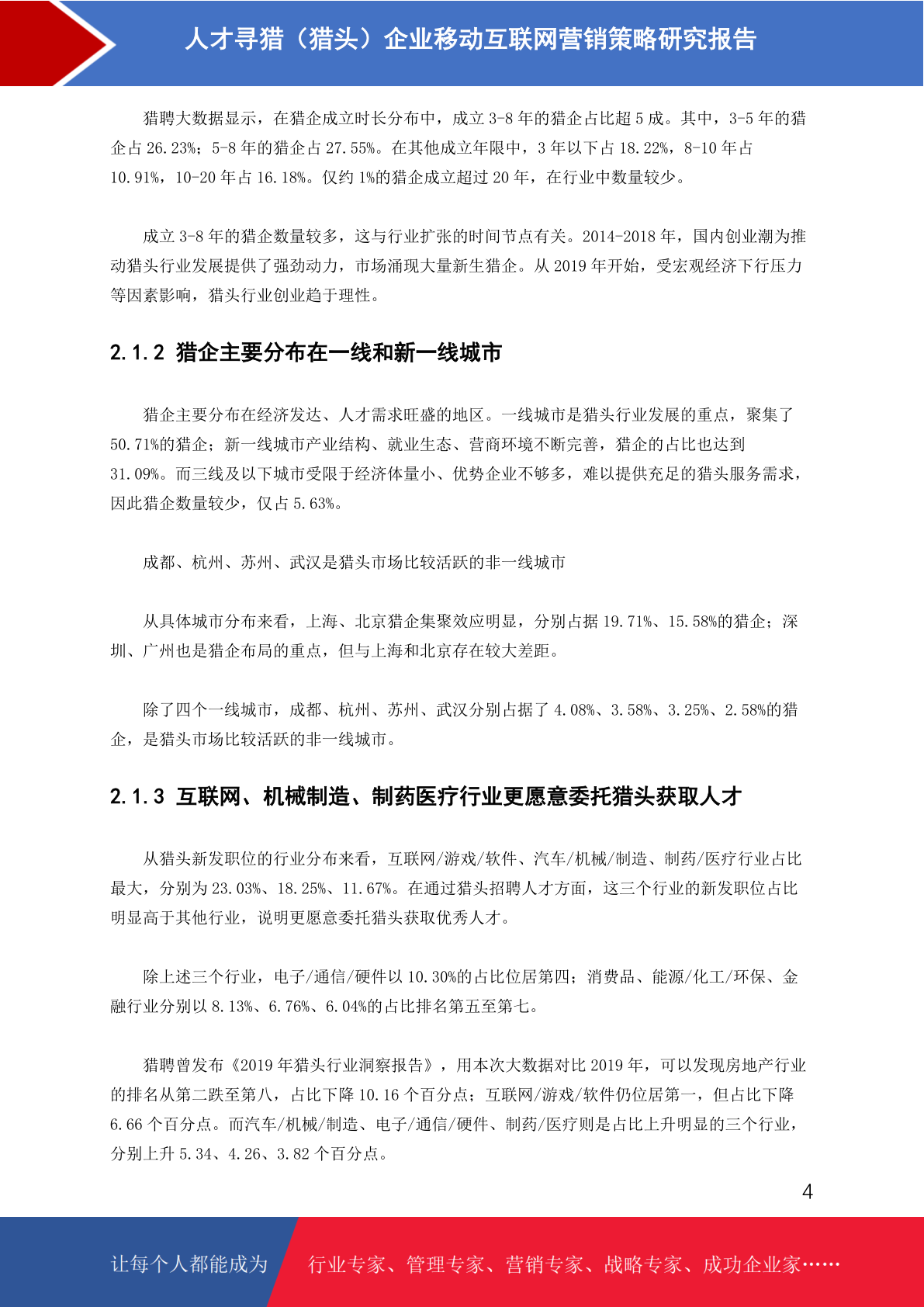 人才寻猎（猎头）企业移动互联网营销策略研究报告

猎聘大数据显示，在猎企成立时长分布中，成立 3-8 年的猎企占比超 5 成。其中，3-5 年的猎企占 26.23%；5-8 年的猎企占 27.55%。在其他成立年限中，3 年以下占 18.22%，8-10 年占 10.91%，10-20 年占 16.18%。仅约 1%的猎企成立超过 20 年，在行业中数量较少。

成立 3-8 年的猎企数量较多，这与行业扩张的时间节点有关。2014-2018 年，国内创业潮为推动猎头行业发展提供了强劲动力，市场涌现大量新生猎企。从 2019 年开始，受宏观经济下行压力等因素影响，猎头行业创业趋于理性。

2.1.2 猎企主要分布在一线和新一线城市

猎企主要分布在经济发达、人才需求旺盛的地区。一线城市是猎头行业发展的重点，聚集了 50.71%的猎企；新一线城市产业结构、就业生态、营商环境不断完善，猎企的占比也达到 31.09%。而三线及以下城市受限于经济体量小、优势企业不够多，难以提供充足的猎头服务需求，因此猎企数量较少，仅占 5.63%。

成都、杭州、苏州、武汉是猎头市场比较活跃的非一线城市

从具体城市分布来看，上海、北京猎企集聚效应明显，分别占据 19.71%、15.58%的猎企；深圳、广州也是猎企布局的重点，但与上海和北京存在较大差距。

除了四个一线城市，成都、杭州、苏州、武汉分别占据了 4.08%、3.58%、3.25%、2.58%的猎企，是猎头市场比较活跃的非一线城市。

2.1.3 互联网、机械制造、制药医疗行业更愿意委托猎头获取人才

从猎头新发职位的行业分布来看，互联网/游戏/软件、汽车/机械/制造、制药/医疗行业占比最大，分别为 23.03%、18.25%、11.67%。在通过猎头招聘人才方面，这三个行业的新发职位占比明显高于其他行业，说明更愿意委托猎头获取优秀人才。

除上述三个行业，电子/通信/硬件以 10.30%的占比位居第四；消费品、能源/化工/环保、金融行业分别以 8.13%、6.76%、6.04%的占比排名第五至第七。

猎聘曾发布《2019 年猎头行业洞察报告》，用本次大数据对比 2019 年，可以发现房地产行业的排名从第二跌至第八，占比下降 10.16 个百分点；互联网/游戏/软件仍位居第一，但占比下降 6.66 个百分点。而汽车/机械/制造、电子/通信/硬件、制药/医疗则是占比上升明显的三个行业，分别上升 5.34、4.26、3.82 个百分点。

4

让每个人都能成为 行业专家、管理专家、营销专家、战略专家、成功企业家……